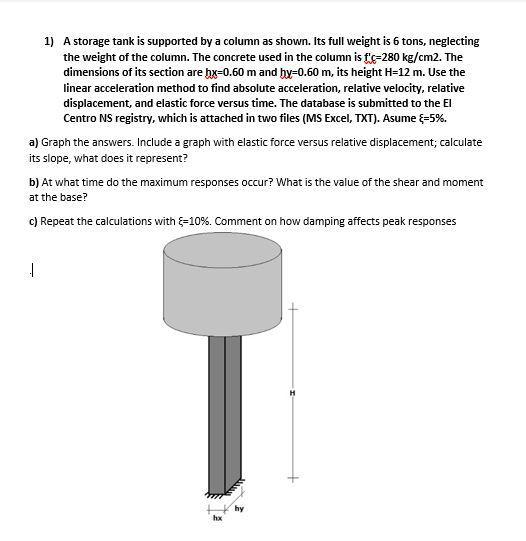 1) A storage tank is supported by a column as shown. Its full weight is 6 tons, neglecting the weight of the column. The concrete used in the column is f'c=280 kg/cm2. The dimensions of its section are hx=0.60 m and hy=0.60 m, its height H=12 m. Use the linear acceleration method to find absolute acceleration, relative velocity, relative displacement, and elastic force versus time. The database is submitted to the El Centro NS registry, which is attached in two files (MS Excel, TXT). Asume ξ=5%.

a) Graph the answers. Include a graph with elastic force versus relative displacement; calculate its slope, what does it represent?

b) At what time do the maximum responses occur? What is the value of the shear and moment at the base?

c) Repeat the calculations with ξ=10%. Comment on how damping affects peak responses

H

hy

hx